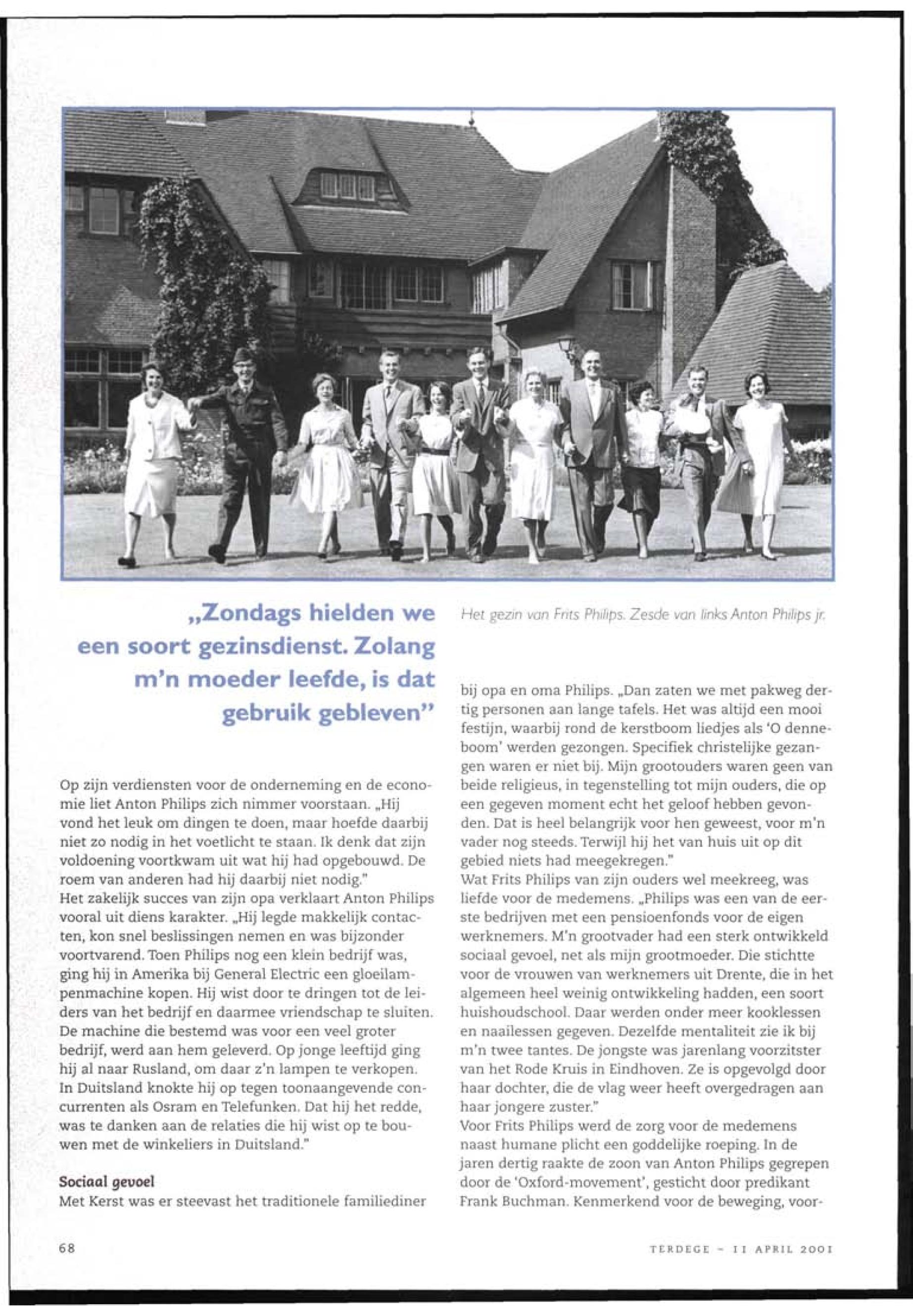 „Zondags hielden we een soort gezinsdienst. Zolang m'n moeder leefde, is dat gebruik gebleven"

Het gezin van Frits Philips. Zesde van links Anton Philips jr.

Op zijn verdiensten voor de onderneming en de economie liet Anton Philips zich nimmer voorstaan. „Hij vond het leuk om dingen te doen, maar hoefde daarbij niet zo nodig in het voetlicht te staan. Ik denk dat zijn voldoening voortkwam uit wat hij had opgebouwd. De roem van anderen had hij daarbij niet nodig."
Het zakelijk succes van zijn opa verklaart Anton Philips vooral uit diens karakter. „Hij legde makkelijk contacten, kon snel beslissingen nemen en was bijzonder voortvarend. Toen Philips nog een klein bedrijf was, ging hij in Amerika bij General Electric een gloeilampenmachine kopen. Hij wist door te dringen tot de leiders van het bedrijf en daarmee vriendschap te sluiten. De machine die bestemd was voor een veel groter bedrijf, werd aan hem geleverd. Op jonge leeftijd ging hij al naar Rusland, om daar z'n lampen te verkopen. In Duitsland knokte hij op tegen toonaangevende concurrenten als Osram en Telefunken. Dat hij het redde, was te danken aan de relaties die hij wist op te bouwen met de winkeliers in Duitsland."

Sociaal gevoel
Met Kerst was er steevast het traditionele familiediner bij opa en oma Philips. „Dan zaten we met pakweg dertig personen aan lange tafels. Het was altijd een mooi festijn, waarbij rond de kerstboom liedjes als 'O denneboom' werden gezongen. Specifiek christelijke gezangen waren er niet bij. Mijn grootouders waren geen van beide religieus, in tegenstelling tot mijn ouders, die op een gegeven moment echt het geloof hebben gevonden. Dat is heel belangrijk voor hen geweest, voor m'n vader nog steeds. Terwijl hij het van huis uit op dit gebied niets had meegekregen."
Wat Frits Philips van zijn ouders wel meekreeg, was liefde voor de medemens. „Philips was een van de eerste bedrijven met een pensioenfonds voor de eigen werknemers. M'n grootvader had een sterk ontwikkeld sociaal gevoel, net als mijn grootmoeder. Die stichtte voor de vrouwen van werknemers uit Drente, die in het algemeen heel weinig ontwikkeling hadden, een soort huishoudschool. Daar werden onder meer kooklessen en naailessen gegeven. Dezelfde mentaliteit zie ik bij m'n twee tantes. De jongste was jarenlang voorzitster van het Rode Kruis in Eindhoven. Ze is opgevolgd door haar dochter, die de vlag weer heeft overgedragen aan haar jongere zuster."
Voor Frits Philips werd de zorg voor de medemens naast humane plicht een goddelijke roeping. In de jaren dertig raakte de zoon van Anton Philips gegrepen door de 'Oxford-movement', gesticht door predikant Frank Buchman. Kenmerkend voor de beweging, voor-

68

TERDEGE - 11 APRIL 2001